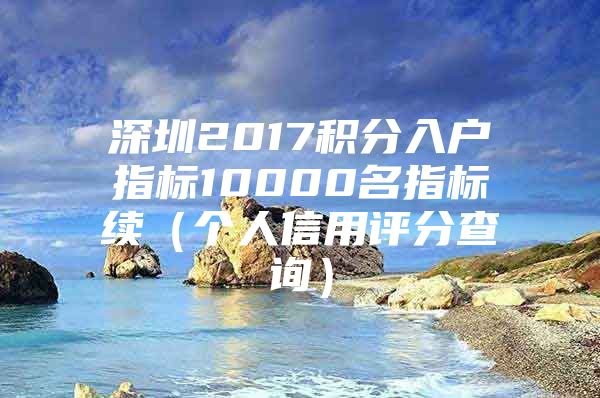 深圳2017积分入户指标10000名指标续（个人信用评分查询）